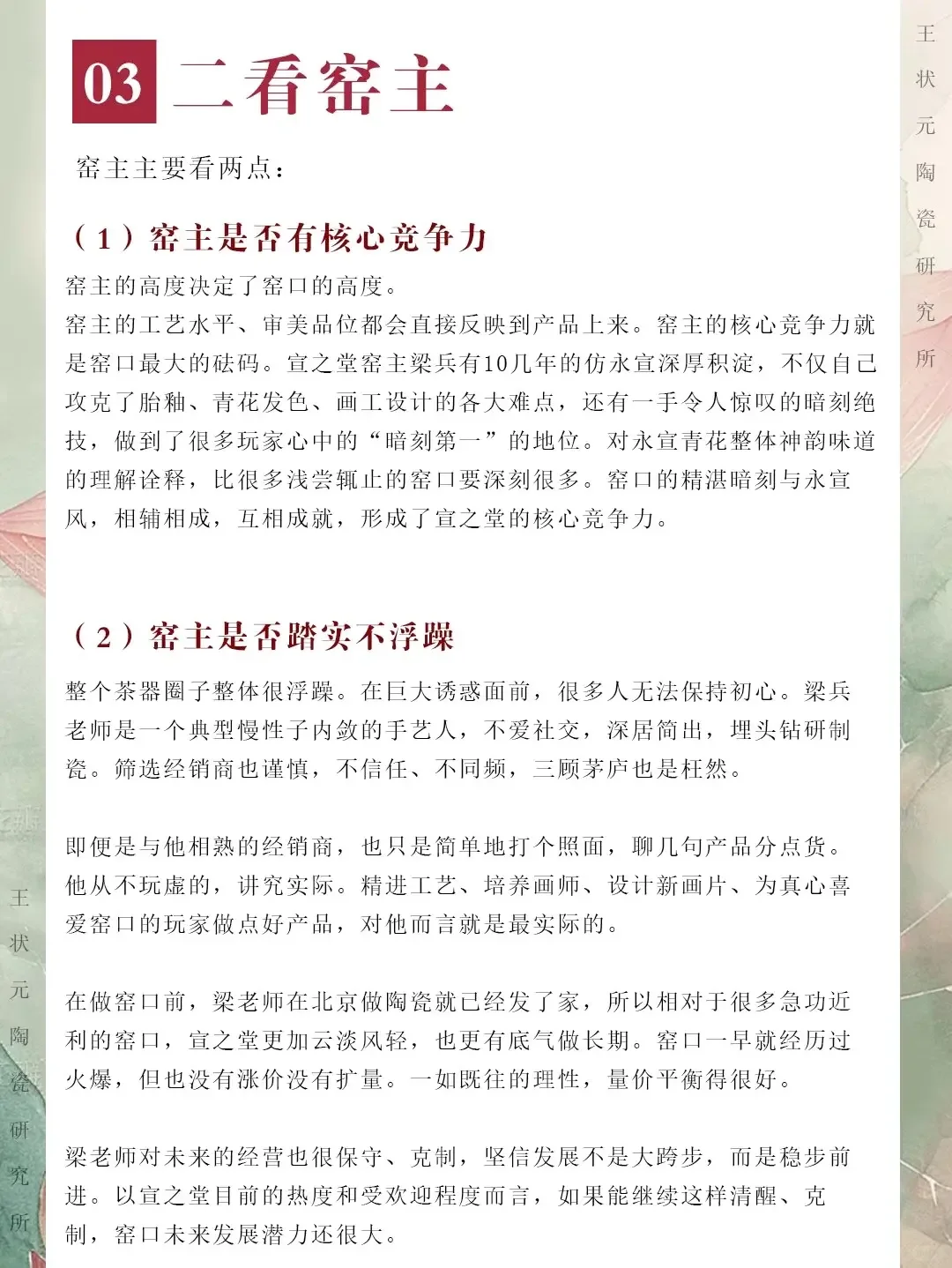 03 二看窑主

窑主主要看两点：

（1）窑主是否有核心竞争力

窑主的高度决定了窑口的高度。
窑主的工艺水平、审美品位都会直接反映到产品上来。窑主的核心竞争力就是窑口最大的砝码。宣之堂窑主梁兵有10几年的仿永宣深厚积淀，不仅自己攻克了胎釉、青花发色、画工设计的各大难点，还有一手令人惊叹的暗刻绝技，做到了很多玩家心中的“暗刻第一”的地位。对永宣青花整体神韵味道的理解诠释，比很多浅尝辄止的窑口要深刻很多。窑口的精湛暗刻与永宣风，相辅相成，互相成就，形成了宣之堂的核心竞争力。

（2）窑主是否踏实不浮躁

整个茶器圈子整体很浮躁。在巨大诱惑面前，很多人无法保持初心。梁兵老师是一个典型慢性子内敛的手艺人，不爱社交，深居简出，埋头钻研制瓷。筛选经销商也谨慎，不信任、不同频，三顾茅庐也是枉然。

即便是与他相熟的经销商，也只是简单地打个照面，聊几句产品分点货。他从不玩虚的，讲究实际。精进工艺、培养画师、设计新画片、为真心喜爱窑口的玩家做点好产品，对他而言就是最实际的。

在做窑口前，梁老师在北京做陶瓷就已经发了家，所以相对于很多急功近利的窑口，宣之堂更加云淡风轻，也更有底气做长期。窑口一早就经历过火爆，但也没有涨价没有扩量。一如既往的理性，量价平衡得很好。

梁老师对未来的经营也很保守、克制，坚信发展不是大跨步，而是稳步前进。以宣之堂目前的热度和受欢迎程度而言，如果能继续这样清醒、克制，窑口未来发展潜力还很大。

王状元陶瓷研究所

王状元陶瓷研究所